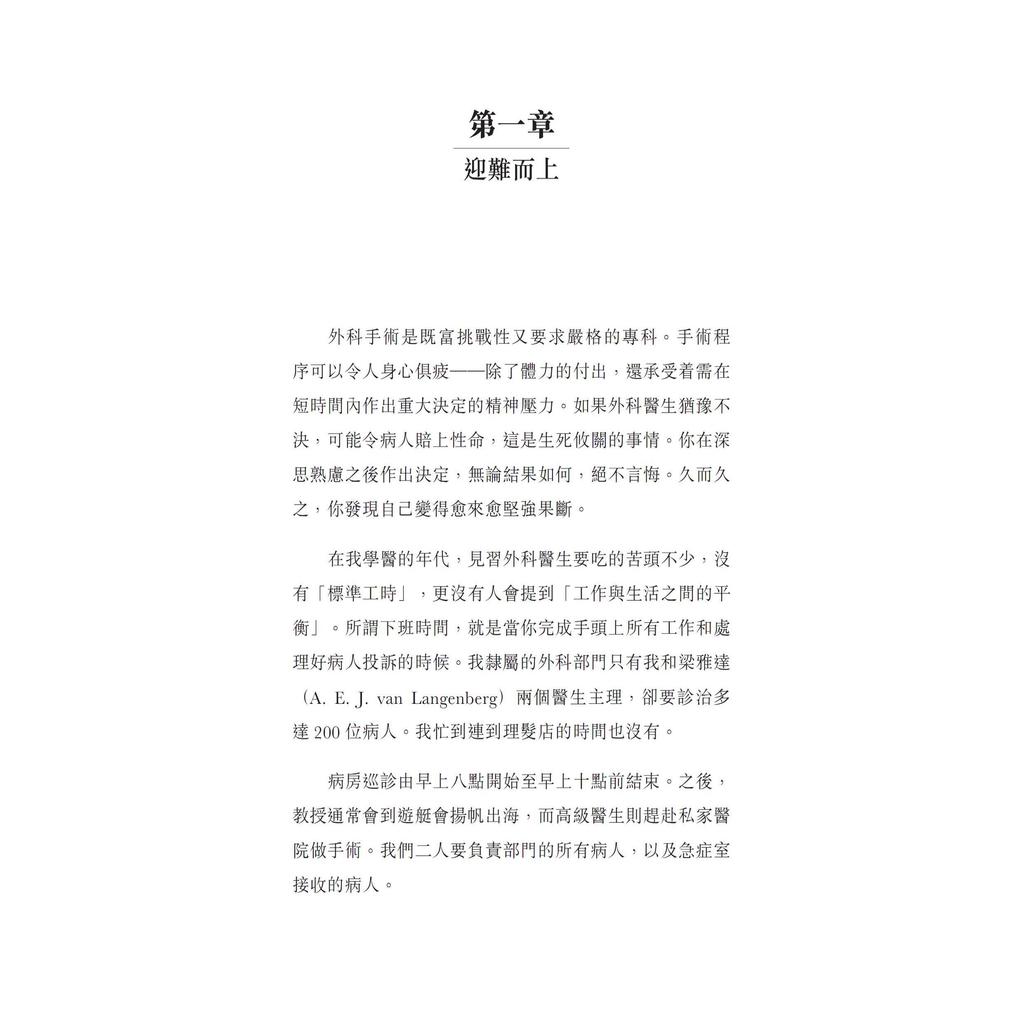 第一章

迎難而上

外科手術是既富挑戰性又要求嚴格的專科。手術程序可以令人身心俱疲——除了體力的付出，還承受着需在短時間內作出重大決定的精神壓力。如果外科醫生猶豫不決，可能令病人賠上性命，這是生死攸關的事情。你在深思熟慮之後作出決定，無論結果如何，絕不言悔。久而久之，你發現自己變得愈來愈堅強果斷。

在我學醫的年代，見習外科醫生要吃的苦頭不少，沒有「標準工時」，更沒有人會提到「工作與生活之間的平衡」。所謂下班時間，就是當你完成手頭上所有工作和處理好病人投訴的時候。我隸屬的外科部門只有我和梁雅達（A. E. J. van Langenberg）兩個醫生主理，卻要診治多達 200 位病人。我忙到連到理髮店的時間也沒有。

病房巡診由早上八點開始至早上十點前結束。之後，教授通常會到遊艇會揚帆出海，而高級醫生則趕赴私家醫院做手術。我們二人要負責部門的所有病人，以及急症室接收的病人。